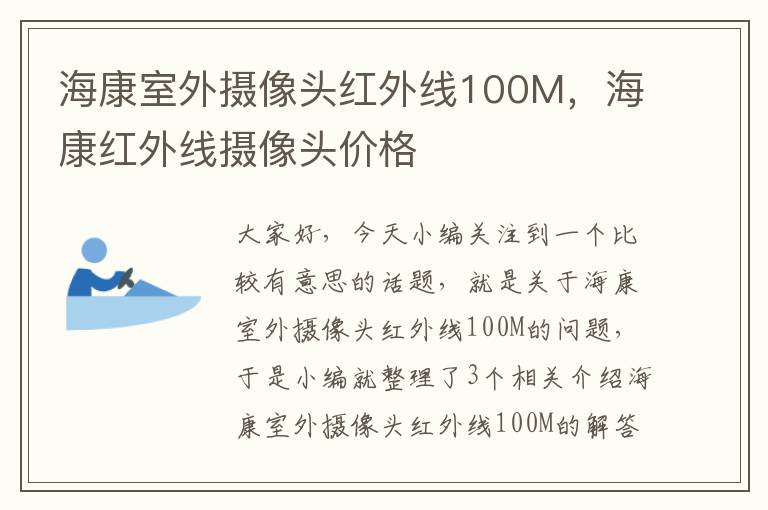 海康室外摄像头红外线100M，海康红外线摄像头价格

大家好，今天小编关注到一个比较有意思的话题，就是关于海康室外摄像头红外线100M的问题，于是小编就整理了3个相关介绍海康室外摄像头红外线100M的解答